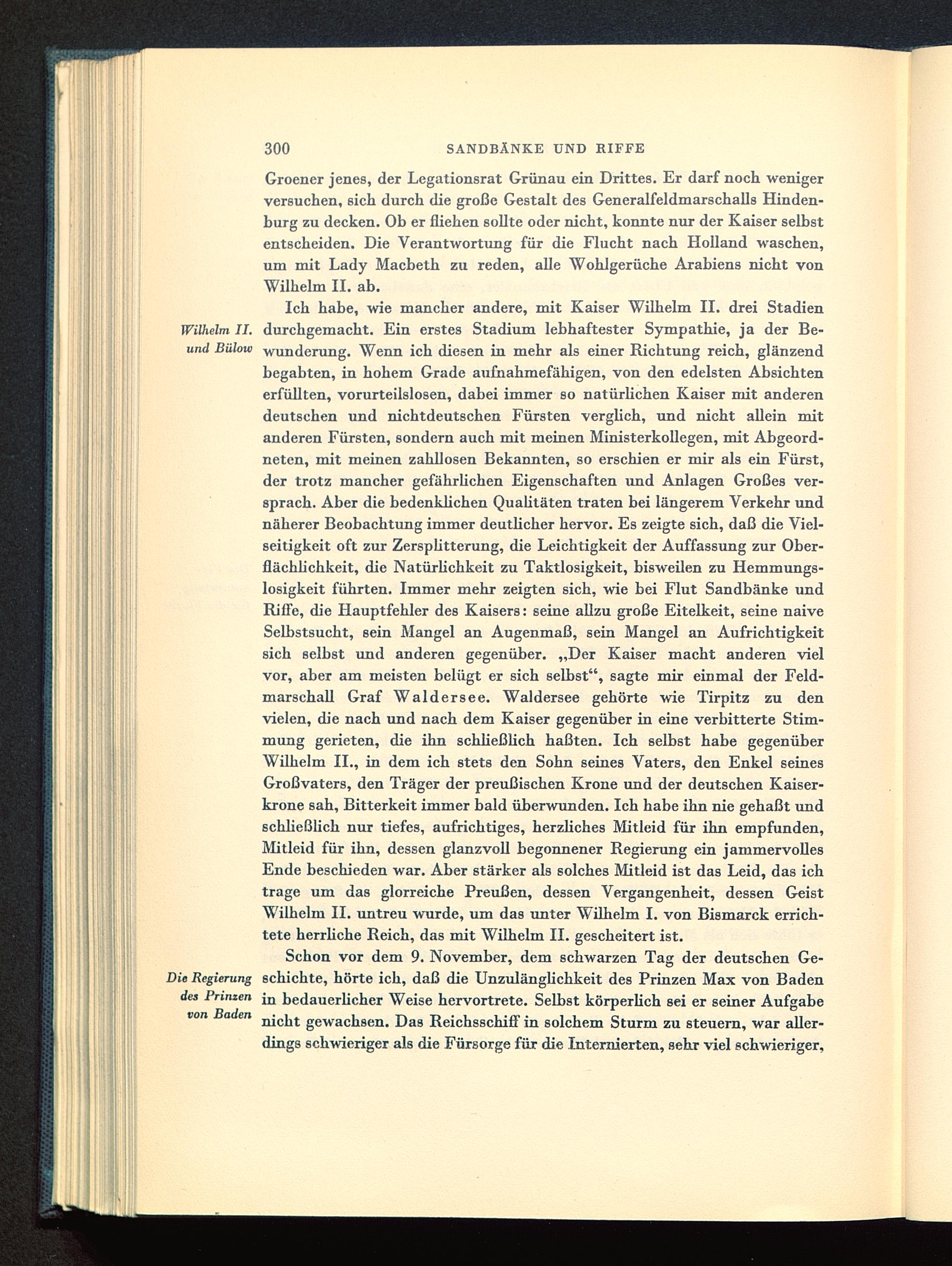 300 SANDBÄNKE UND RIFFE

Groener jenes, der Legationsrat Grünau ein Drittes. Er darf noch weniger versuchen, sich durch die große Gestalt des Generalfeldmarschalls Hindenburg zu decken. Ob er fliehen sollte oder nicht, konnte nur der Kaiser selbst entscheiden. Die Verantwortung für die Flucht nach Holland waschen, um mit Lady Macbeth zu reden, alle Wohlgerüche Arabiens nicht von Wilhelm II. ab.

Wilhelm II. und Bülow

Ich habe, wie mancher andere, mit Kaiser Wilhelm II. drei Stadien durchgemacht. Ein erstes Stadium lebhaftester Sympathie, ja der Bewunderung. Wenn ich diesen in mehr als einer Richtung reich, glänzend begabten, in hohem Grade aufnahmefähigen, von den edelsten Absichten erfüllten, vorurteilslosen, dabei immer so natürlichen Kaiser mit anderen deutschen und nichtdeutschen Fürsten verglich, und nicht allein mit anderen Fürsten, sondern auch mit meinen Ministerkollegen, mit Abgeordneten, mit meinen zahllosen Bekannten, so erschien er mir als ein Fürst, der trotz mancher gefährlichen Eigenschaften und Anlagen Großes versprach. Aber die bedenklichen Qualitäten traten bei längerem Verkehr und näherer Beobachtung immer deutlicher hervor. Es zeigte sich, daß die Vielseitigkeit oft zur Zersplitterung, die Leichtigkeit der Auffassung zur Oberflächlichkeit, die Natürlichkeit zu Taktlosigkeit, bisweilen zu Hemmungslosigkeit führten. Immer mehr zeigten sich, wie bei Flut Sandbänke und Riffe, die Hauptfehler des Kaisers: seine allzu große Eitelkeit, seine naive Selbstsucht, sein Mangel an Augenmaß, sein Mangel an Aufrichtigkeit sich selbst und anderen gegenüber. „Der Kaiser macht anderen viel vor, aber am meisten belügt er sich selbst“, sagte mir einmal der Feldmarschall Graf Waldersee. Waldersee gehörte wie Tirpitz zu den vielen, die nach und nach dem Kaiser gegenüber in eine verbitterte Stimmung gerieten, die ihn schließlich haßten. Ich selbst habe gegenüber Wilhelm II., in dem ich stets den Sohn seines Vaters, den Enkel seines Großvaters, den Träger der preußischen Krone und der deutschen Kaiserkrone sah, Bitterkeit immer bald überwunden. Ich habe ihn nie gehaßt und schließlich nur tiefes, aufrichtiges, herzliches Mitleid für ihn empfunden, Mitleid für ihn, dessen glanzvoll begonnener Regierung ein jammervolles Ende beschieden war. Aber stärker als solches Mitleid ist das Leid, das ich trage um das glorreiche Preußen, dessen Vergangenheit, dessen Geist Wilhelm II. untreu wurde, um das unter Wilhelm I. von Bismarck errichtete herrliche Reich, das mit Wilhelm II. gescheitert ist.

Die Regierung des Prinzen von Baden

Schon vor dem 9. November, dem schwarzen Tag der deutschen Geschichte, hörte ich, daß die Unzulänglichkeit des Prinzen Max von Baden in bedauerlicher Weise hervortrete. Selbst körperlich sei er seiner Aufgabe nicht gewachsen. Das Reichsschiff in solchem Sturm zu steuern, war allerdings schwieriger als die Fürsorge für die Internierten, sehr viel schwieriger,